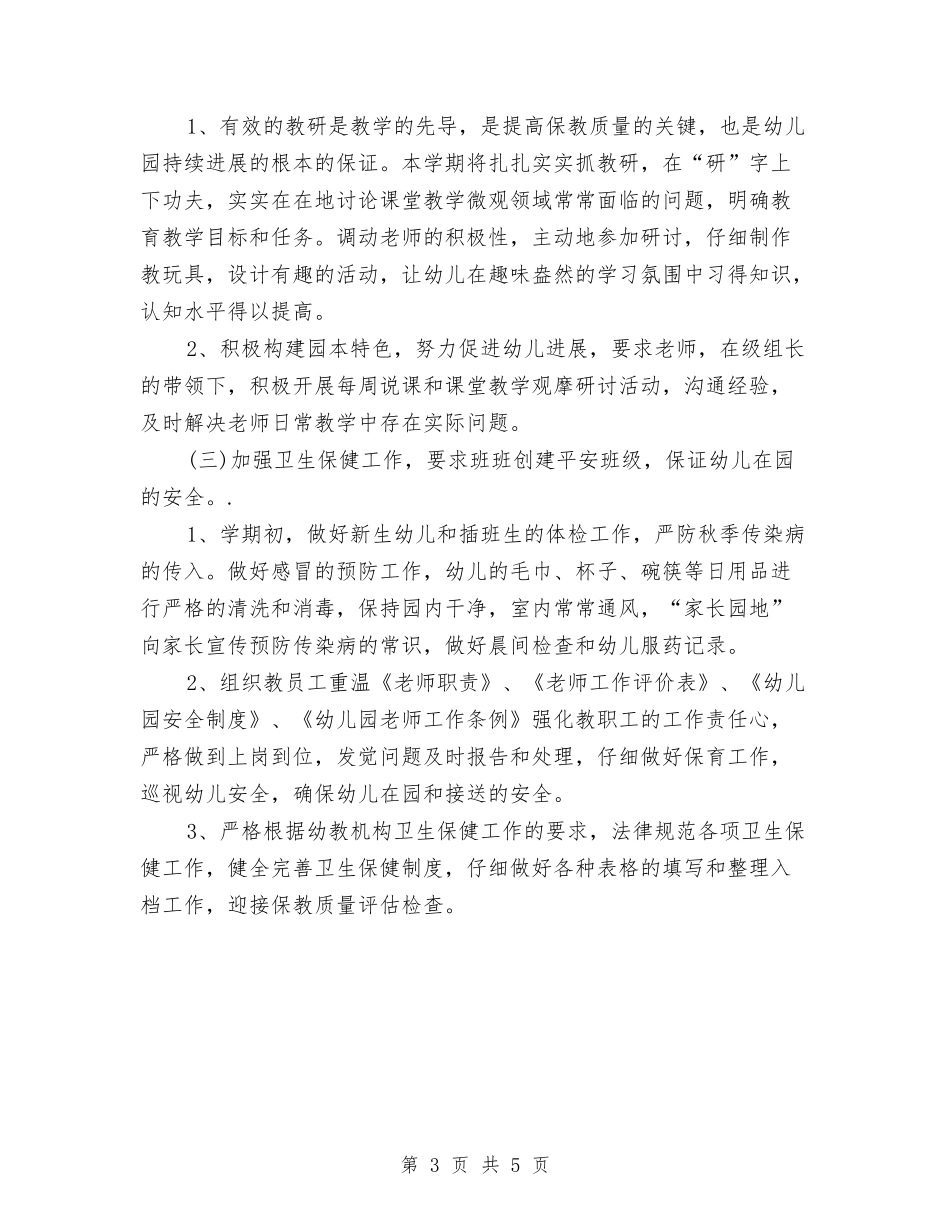 1、有效的教研是教学的先导，是提高保教质量的关键，也是幼儿园持续进展的根本的保证。本学期将扎扎实实抓教研，在“研”字上下功夫，实实在在地讨论课堂教学微观领域常常面临的问题，明确教育教学目标和任务。调动老师的积极性，主动地参加研讨，仔细制作教玩具，设计有趣的活动，让幼儿在趣味盎然的学习氛围中习得知识，认知水平得以提高。

2、积极构建园本特色，努力促进幼儿进展，要求老师，在级组长的带领下，积极开展每周说课和课堂教学观摩研讨活动，沟通经验，及时解决老师日常教学中存在实际问题。

(三)加强卫生保健工作，要求班班创建平安班级，保证幼儿在园的安全。.

1、学期初，做好新生幼儿和插班生的体检工作，严防秋季传染病的传入。做好感冒的预防工作，幼儿的毛巾、杯子、碗筷等日用品进行严格的清洗和消毒，保持园内干净，室内常常通风，“家长园地”向家长宣传预防传染病的常识，做好晨间检查和幼儿服药记录。

2、组织教员工重温《老师职责》、《老师工作评价表》、《幼儿园安全制度》、《幼儿园老师工作条例》强化教职工的工作责任心，严格做到上岗到位，发觉问题及时报告和处理，仔细做好保育工作，巡视幼儿安全，确保幼儿在园和接送的安全。

3、严格根据幼教机构卫生保健工作的要求，法律规范各项卫生保健工作，健全完善卫生保健制度，仔细做好各种表格的填写和整理入档工作，迎接保教质量评估检查。

第 3 页 共 5 页